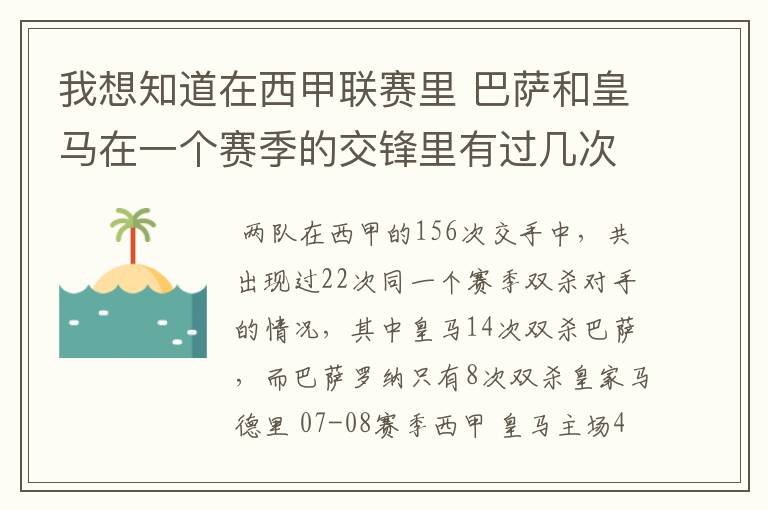 我想知道在西甲联赛里 巴萨和皇马在一个赛季的交锋里有过几次

两队在西甲的156次交手中，共出现过22次同一个赛季双杀对手的情况，其中皇马14次双杀巴萨，而巴萨罗纳只有8次双杀皇家马德里 07-08赛季西甲 皇马主场4